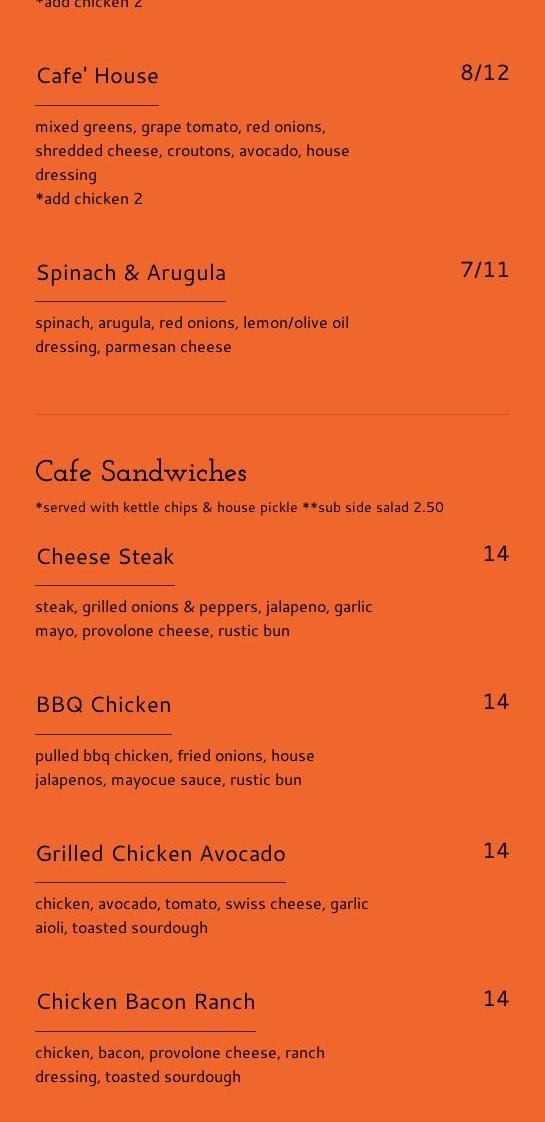 *add chicken 2

Cafe' House
8/12

mixed greens, grape tomato, red onions, shredded cheese, croutons, avocado, house dressing
*add chicken 2

Spinach & Arugula
7/11

spinach, arugula, red onions, lemon/olive oil dressing, parmesan cheese

Cafe Sandwiches

*served with kettle chips & house pickle **sub side salad 2.50

Cheese Steak
14

steak, grilled onions & peppers, jalapeno, garlic mayo, provolone cheese, rustic bun

BBQ Chicken
14

pulled bbq chicken, fried onions, house jalapenos, mayocue sauce, rustic bun

Grilled Chicken Avocado
14

chicken, avocado, tomato, swiss cheese, garlic aioli, toasted sourdough

Chicken Bacon Ranch
14

chicken, bacon, provolone cheese, ranch dressing, toasted sourdough